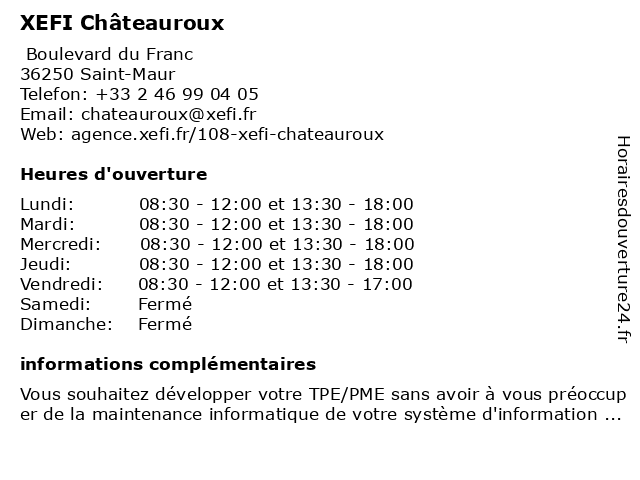 XEFI Châteauroux

Boulevard du Franc
36250 Saint-Maur
Telefon: +33 2 46 99 04 05
Email: chateauroux@xefi.fr
Web: agence.xefi.fr/108-xefi-chateauroux

Heures d'ouverture

| | |
|---|---|
| Lundi: | 08:30 - 12:00 et 13:30 - 18:00 |
| Mardi: | 08:30 - 12:00 et 13:30 - 18:00 |
| Mercredi: | 08:30 - 12:00 et 13:30 - 18:00 |
| Jeudi: | 08:30 - 12:00 et 13:30 - 18:00 |
| Vendredi: | 08:30 - 12:00 et 13:30 - 17:00 |
| Samedi: | Fermé |
| Dimanche: | Fermé |

informations complémentaires

Vous souhaitez développer votre TPE/PME sans avoir à vous préoccuper de la maintenance informatique de votre système d'information ...

Horairesdouverture24.fr